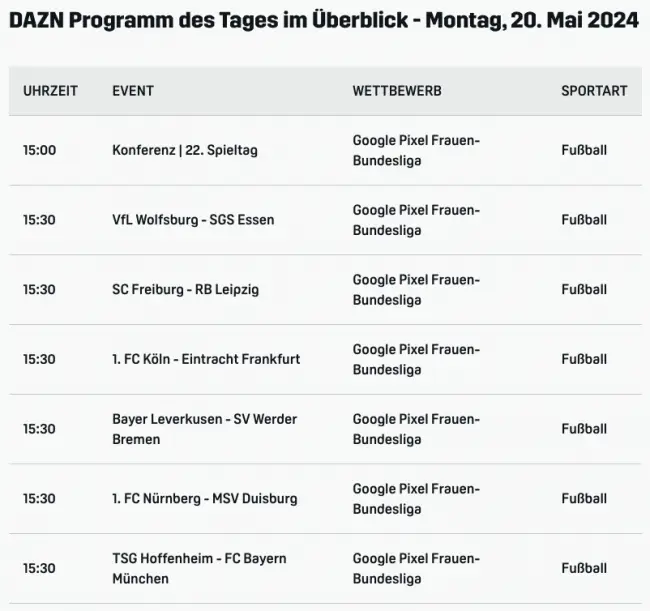 DAZN Programm des Tages im Überblick - Montag, 20. Mai 2024

| UHRZEIT | EVENT | WETTBEWERB | SPORTART |
|---|---|---|---|
| 15:00 | Konferenz \| 22. Spieltag | Google Pixel Frauen-Bundesliga | Fußball |
| 15:30 | VfL Wolfsburg - SGS Essen | Google Pixel Frauen-Bundesliga | Fußball |
| 15:30 | SC Freiburg - RB Leipzig | Google Pixel Frauen-Bundesliga | Fußball |
| 15:30 | 1. FC Köln - Eintracht Frankfurt | Google Pixel Frauen-Bundesliga | Fußball |
| 15:30 | Bayer Leverkusen - SV Werder Bremen | Google Pixel Frauen-Bundesliga | Fußball |
| 15:30 | 1. FC Nürnberg - MSV Duisburg | Google Pixel Frauen-Bundesliga | Fußball |
| 15:30 | TSG Hoffenheim - FC Bayern München | Google Pixel Frauen-Bundesliga | Fußball |